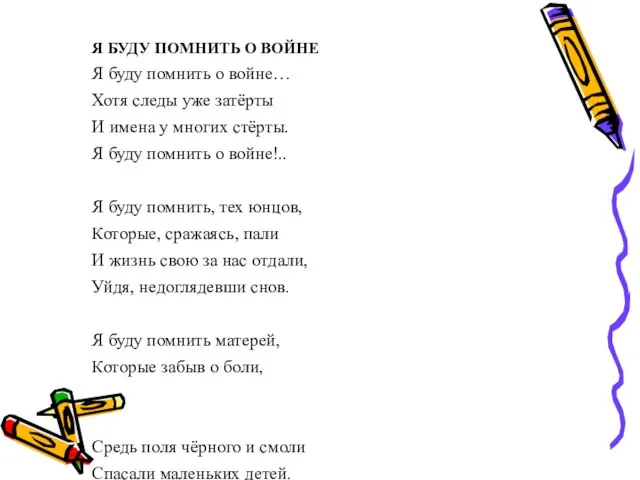 Я БУДУ ПОМНИТЬ О ВОЙНЕ

Я буду помнить о войне…
Хотя следы уже затёрты
И имена у многих стёрты.
Я буду помнить о войне!..

Я буду помнить, тех юнцов,
Которые, сражаясь, пали
И жизнь свою за нас отдали,
Уйдя, недоглядевши снов.

Я буду помнить матерей,
Которые забыв о боли,

Средь поля чёрного и смоли
Спасали маленьких детей.